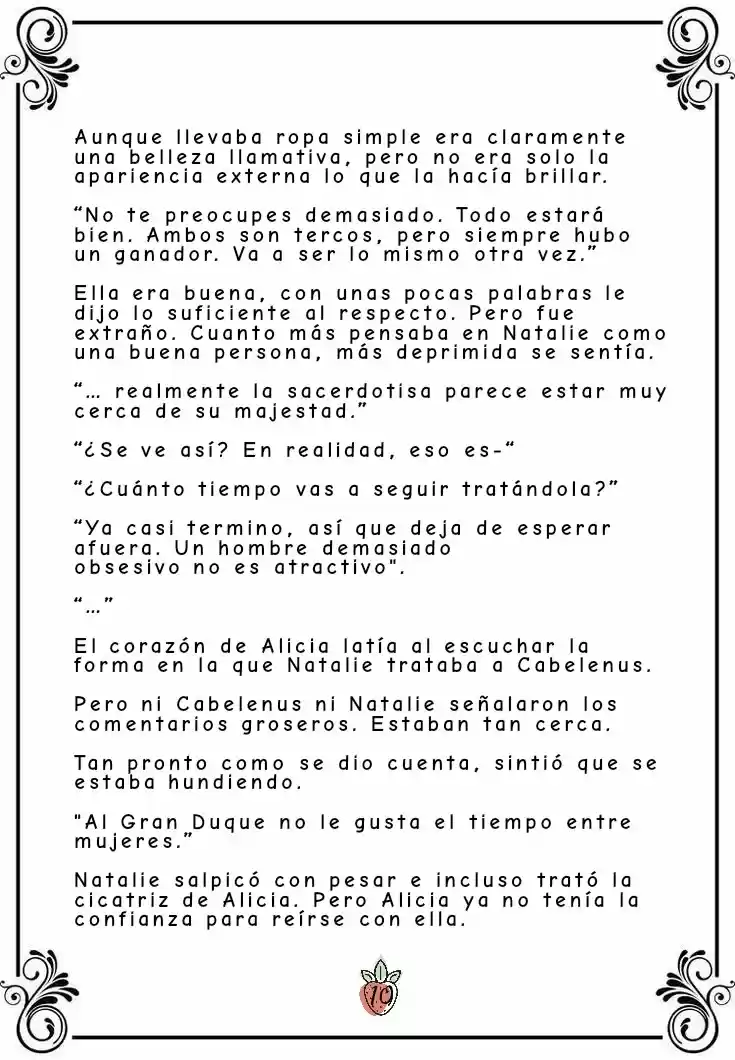 Aunque llevaba ropa simple era claramente una belleza llamativa, pero no era solo la apariencia externa lo que la hacía brillar.

“No te preocupes demasiado. Todo estará bien. Ambos son tercos, pero siempre hubo un ganador. Va a ser lo mismo otra vez.”

Ella era buena, con unas pocas palabras le dijo lo suficiente al respecto. Pero fue extraño. Cuanto más pensaba en Natalie como una buena persona, más deprimida se sentía.

“… realmente la sacerdotisa parece estar muy cerca de su majestad.”

“¿Se ve así? En realidad, eso es-“

“¿Cuánto tiempo vas a seguir tratándola?”

“Ya casi termino, así que deja de esperar afuera. Un hombre demasiado obsesivo no es atractivo".

“…”

El corazón de Alicia latía al escuchar la forma en la que Natalie trataba a Cabelenus.

Pero ni Cabelenus ni Natalie señalaron los comentarios groseros. Estaban tan cerca.

Tan pronto como se dio cuenta, sintió que se estaba hundiendo.

"Al Gran Duque no le gusta el tiempo entre mujeres.”

Natalie salpicó con pesar e incluso trató la cicatriz de Alicia. Pero Alicia ya no tenía la confianza para reírse con ella.

10